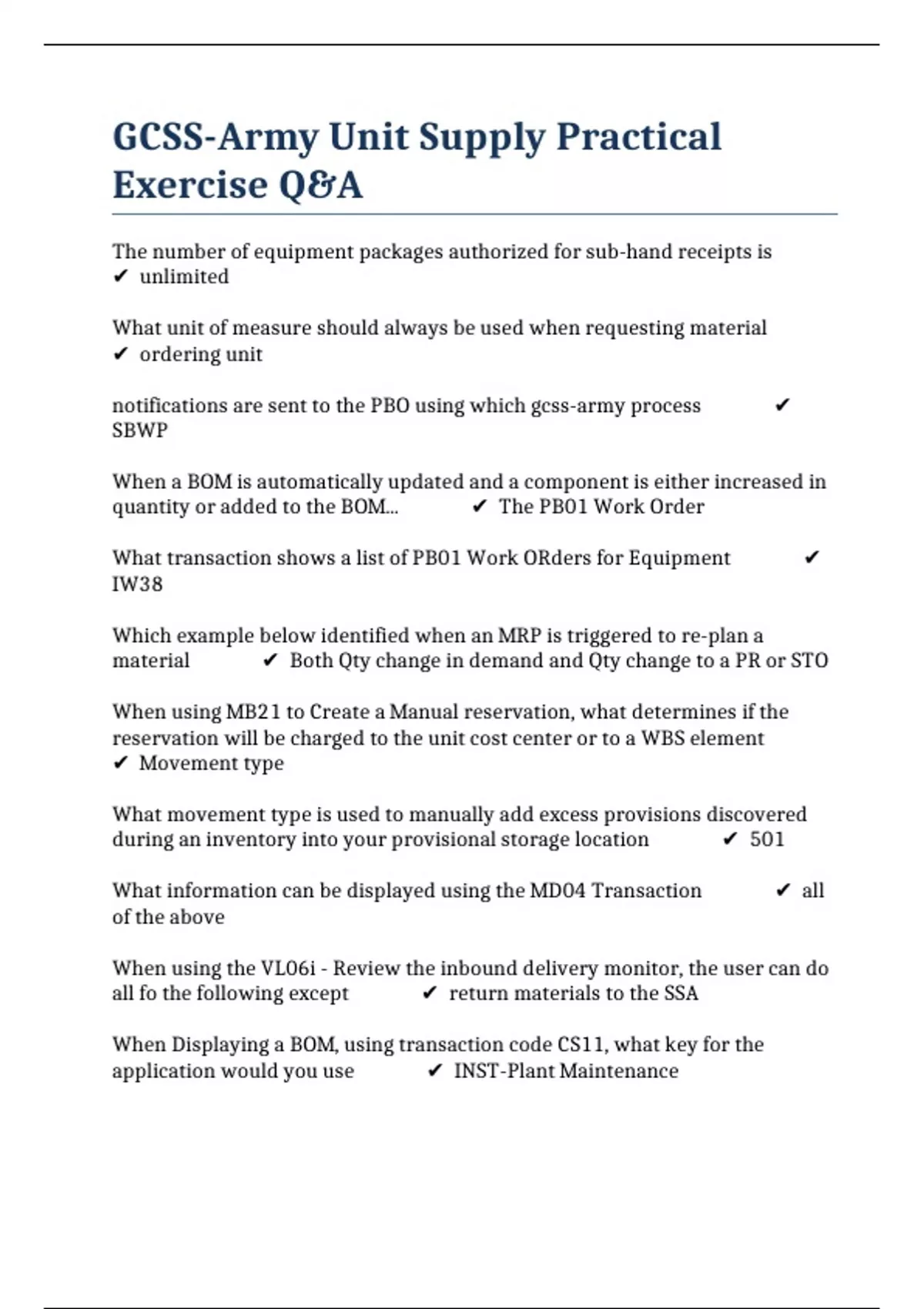 GCSS-Army Unit Supply Practical Exercise Q&A

The number of equipment packages authorized for sub-hand receipts is ✔ unlimited

What unit of measure should always be used when requesting material ✔ ordering unit

notifications are sent to the PBO using which gcss-army process ✔ SBWP

When a BOM is automatically updated and a component is either increased in quantity or added to the BOM... ✔ The PB01 Work Order

What transaction shows a list of PB01 Work ORders for Equipment ✔ IW38

Which example below identified when an MRP is triggered to re-plan a material ✔ Both Qty change in demand and Qty change to a PR or STO

When using MB21 to Create a Manual reservation, what determines if the reservation will be charged to the unit cost center or to a WBS element ✔ Movement type

What movement type is used to manually add excess provisions discovered during an inventory into your provisional storage location ✔ 501

What information can be displayed using the MD04 Transaction ✔ all of the above

When using the VL06i - Review the inbound delivery monitor, the user can do all fo the following except ✔ return materials to the SSA

When Displaying a BOM, using transaction code CS11, what key for the application would you use ✔ INST-Plant Maintenance